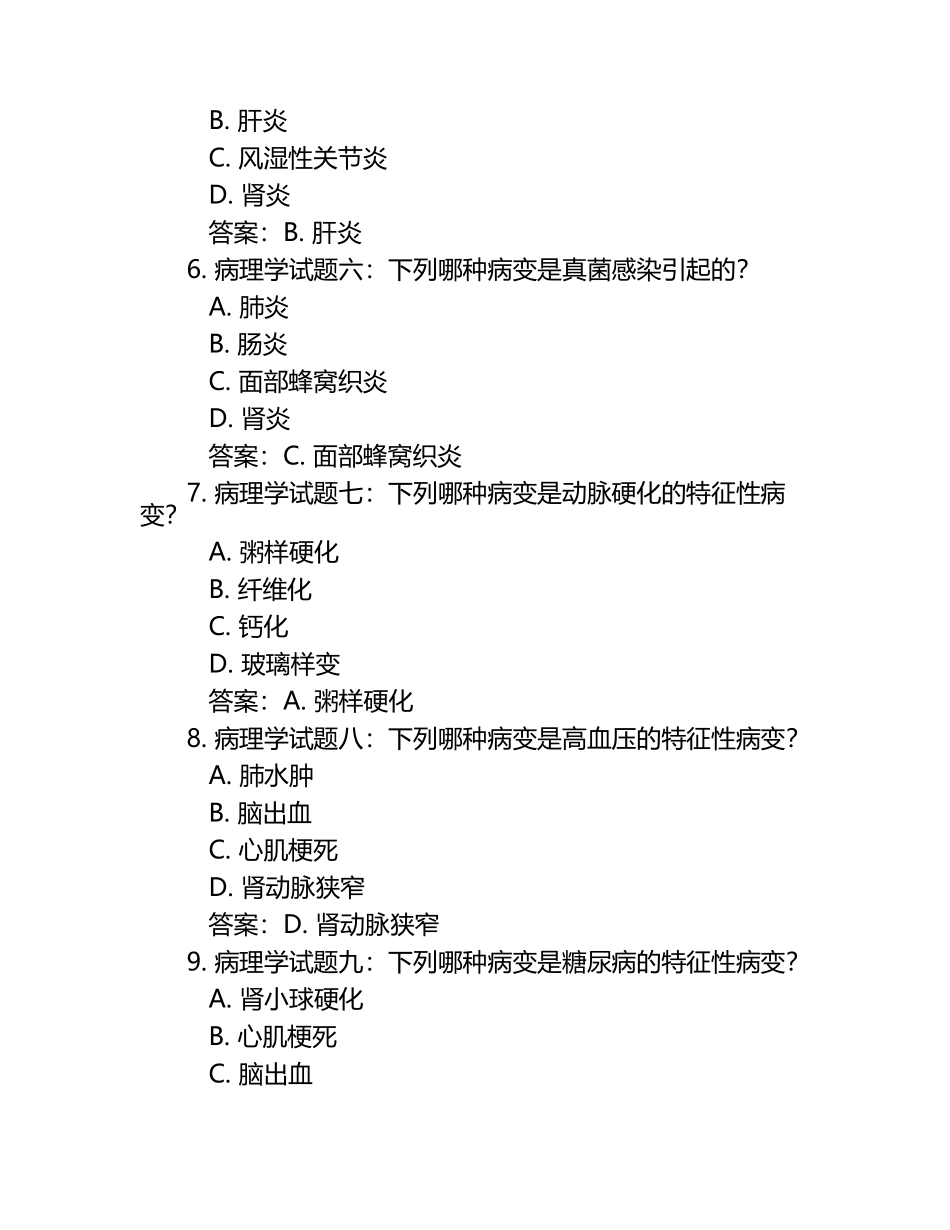 B. 肝炎
C. 风湿性关节炎
D. 肾炎
答案：B. 肝炎
6. 病理学试题六：下列哪种病变是真菌感染引起的？
A. 肺炎
B. 肠炎
C. 面部蜂窝织炎
D. 肾炎
答案：C. 面部蜂窝织炎
7. 病理学试题七：下列哪种病变是动脉硬化的特征性病变？
A. 粥样硬化
B. 纤维化
C. 钙化
D. 玻璃样变
答案：A. 粥样硬化
8. 病理学试题八：下列哪种病变是高血压的特征性病变？
A. 肺水肿
B. 脑出血
C. 心肌梗死
D. 肾动脉狭窄
答案：D. 肾动脉狭窄
9. 病理学试题九：下列哪种病变是糖尿病的特征性病变？
A. 肾小球硬化
B. 心肌梗死
C. 脑出血